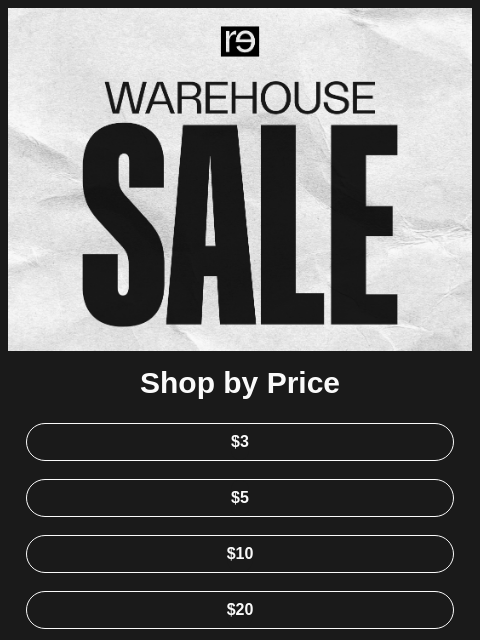 rə

WAREHOUSE
SALE

Shop by Price

\$3

\$5

\$10

\$20